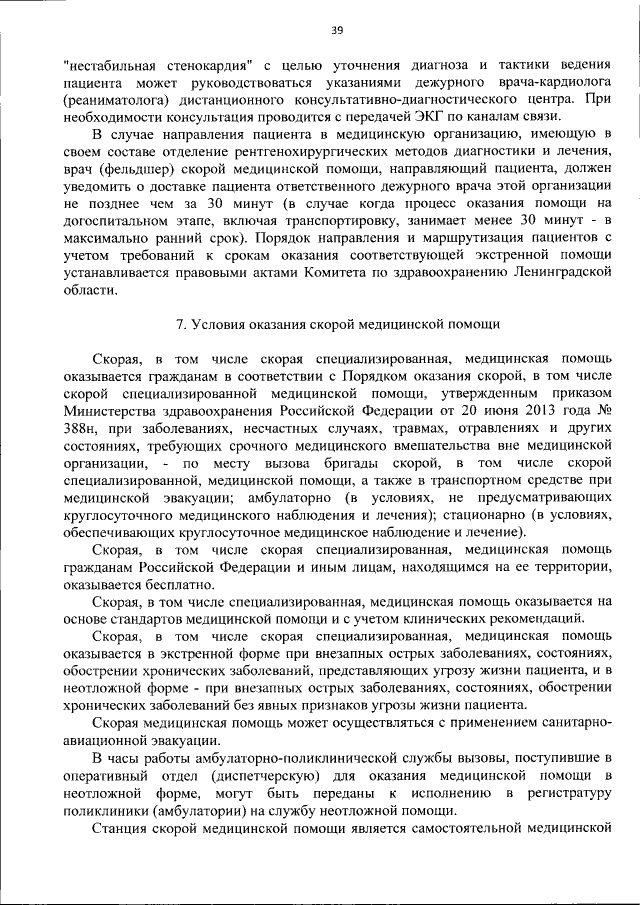 39

"нестабильная стенокардия" с целью уточнения диагноза и тактики ведения пациента может руководствоваться указаниями дежурного врача-кардиолога (реаниматолога) дистанционного консультативно-диагностического центра. При необходимости консультация проводится с передачей ЭКГ по каналам связи.

В случае направления пациента в медицинскую организацию, имеющую в своем составе отделение рентгенохирургических методов диагностики и лечения, врач (фельдшер) скорой медицинской помощи, направляющий пациента, должен уведомить о доставке пациента ответственного дежурного врача этой организации не позднее чем за 30 минут (в случае когда процесс оказания помощи на догоспитальном этапе, включая транспортировку, занимает менее 30 минут - в максимально ранний срок). Порядок направления и маршрутизация пациентов с учетом требований к срокам оказания соответствующей экстренной помощи устанавливается правовыми актами Комитета по здравоохранению Ленинградской области.

7. Условия оказания скорой медицинской помощи

Скорая, в том числе скорая специализированная, медицинская помощь оказывается гражданам в соответствии с Порядком оказания скорой, в том числе скорой специализированной медицинской помощи, утвержденным приказом Министерства здравоохранения Российской Федерации от 20 июня 2013 года № 388н, при заболеваниях, несчастных случаях, травмах, отравлениях и других состояниях, требующих срочного медицинского вмешательства вне медицинской организации, - по месту вызова бригады скорой, в том числе скорой специализированной, медицинской помощи, а также в транспортном средстве при медицинской эвакуации; амбулаторно (в условиях, не предусматривающих круглосуточного медицинского наблюдения и лечения); стационарно (в условиях, обеспечивающих круглосуточное медицинское наблюдение и лечение).

Скорая, в том числе скорая специализированная, медицинская помощь гражданам Российской Федерации и иным лицам, находящимся на ее территории, оказывается бесплатно.

Скорая, в том числе специализированная, медицинская помощь оказывается на основе стандартов медицинской помощи и с учетом клинических рекомендаций.

Скорая, в том числе скорая специализированная, медицинская помощь оказывается в экстренной форме при внезапных острых заболеваниях, состояниях, обострении хронических заболеваний, представляющих угрозу жизни пациента, и в неотложной форме - при внезапных острых заболеваниях, состояниях, обострении хронических заболеваний без явных признаков угрозы жизни пациента.

Скорая медицинская помощь может осуществляться с применением санитарно-авиационной эвакуации.

В часы работы амбулаторно-поликлинической службы вызовы, поступившие в оперативный отдел (диспетчерскую) для оказания медицинской помощи в неотложной форме, могут быть переданы к исполнению в регистратуру поликлиники (амбулатории) на службу неотложной помощи.

Станция скорой медицинской помощи является самостоятельной медицинской